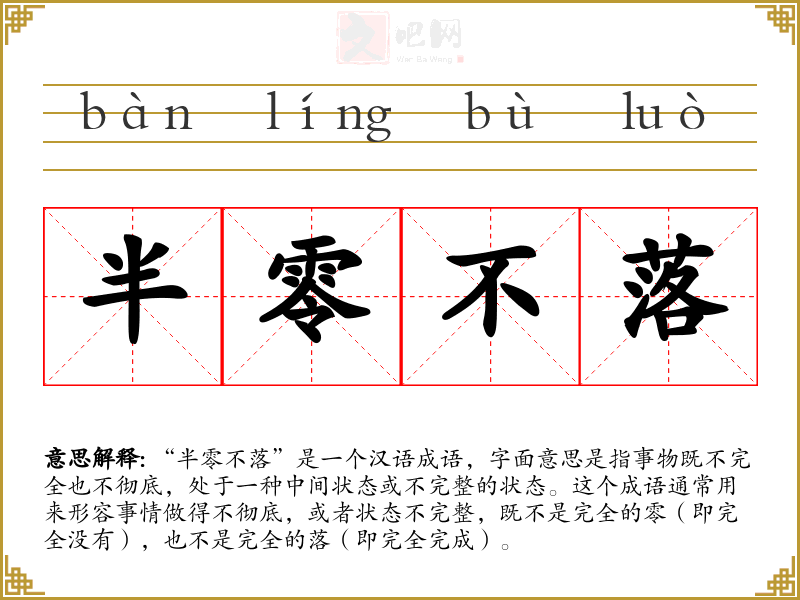 bàn líng bù luò

半零不落

意思解释:“半零不落”是一个汉语成语，字面意思是指事物既不完全也不彻底，处于一种中间状态或不完整的状态。这个成语通常用来形容事情做得不彻底，或者状态不完整，既不是完全的零（即完全没有），也不是完全的落（即完全完成）。

文吧网
Wen Ba Wang